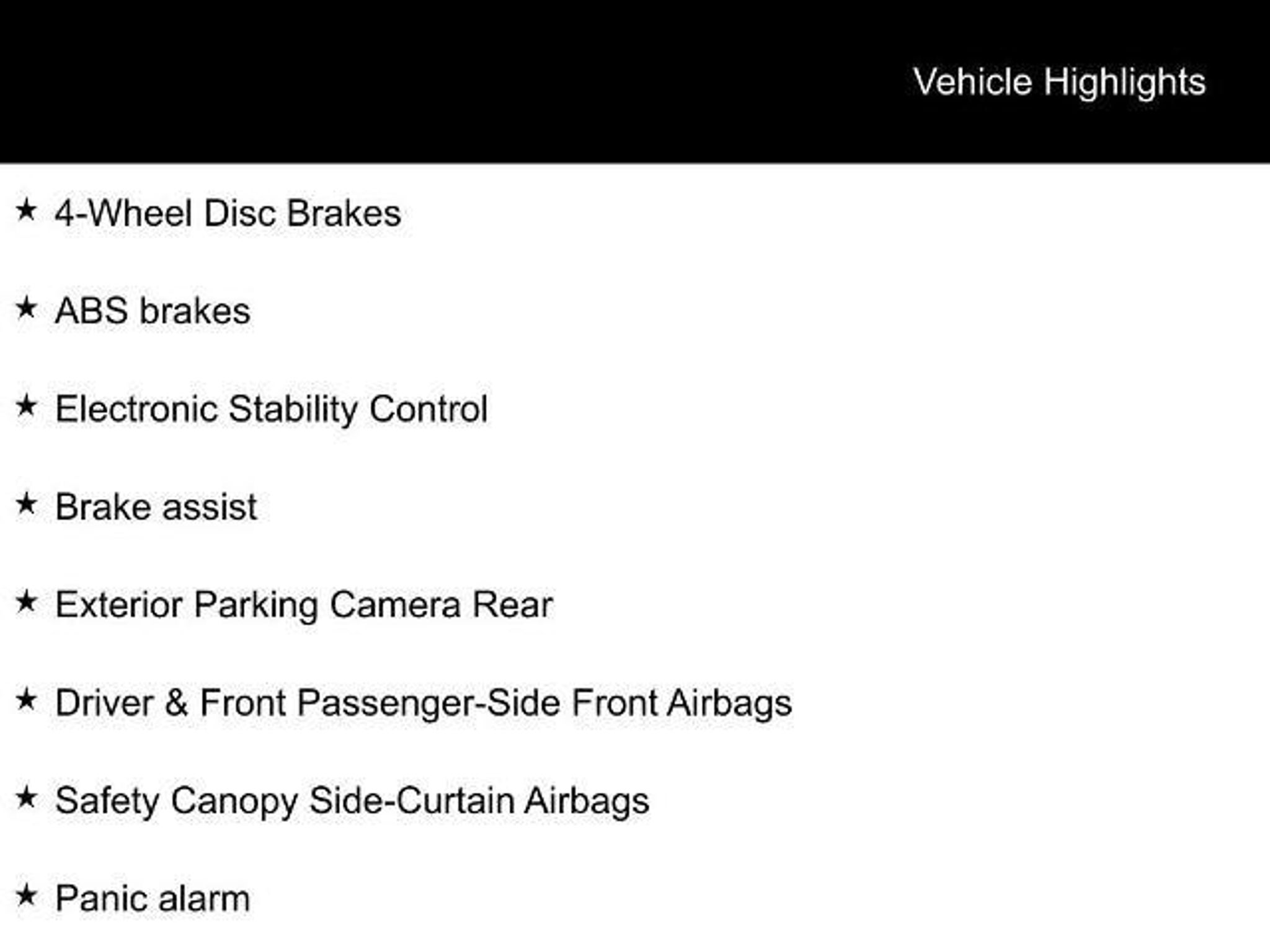 Vehicle Highlights

★ 4-Wheel Disc Brakes

★ ABS brakes

★ Electronic Stability Control

★ Brake assist

★ Exterior Parking Camera Rear

★ Driver & Front Passenger-Side Front Airbags

★ Safety Canopy Side-Curtain Airbags

★ Panic alarm